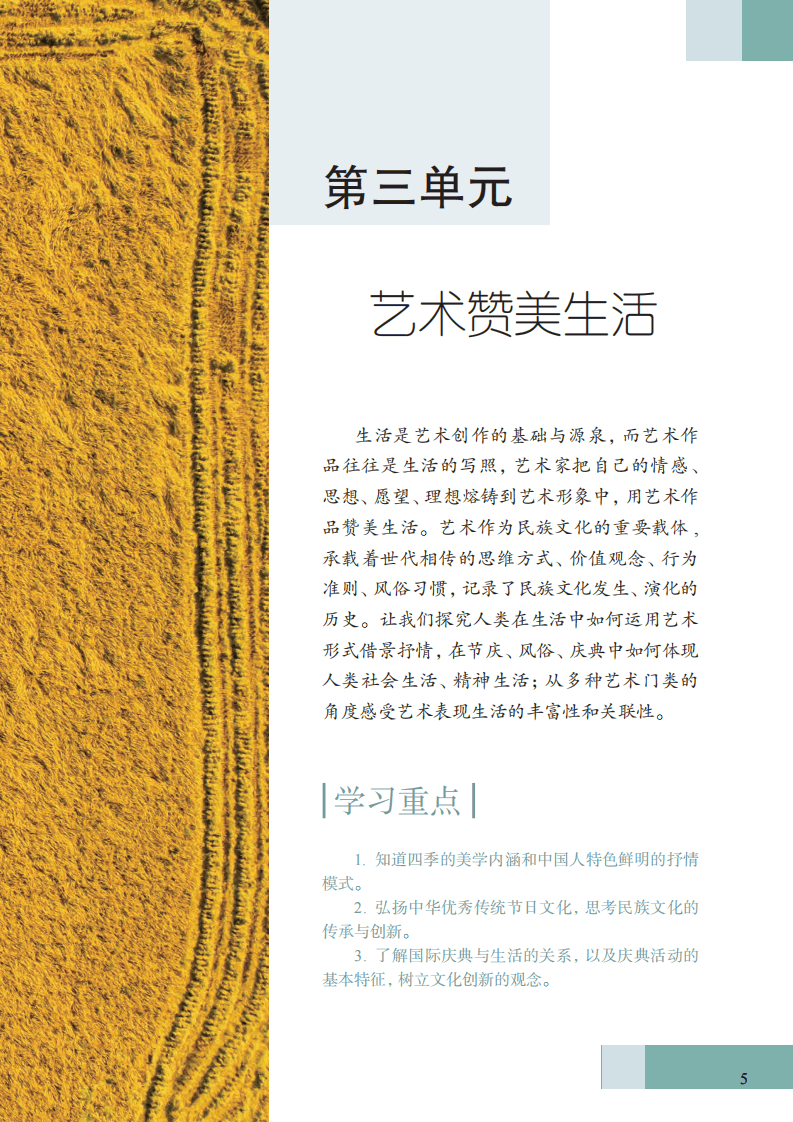 第三单元

艺术赞美生活

生活是艺术创作的基础与源泉，而艺术作品往往是生活的写照，艺术家把自己的情感、思想、愿望、理想熔铸到艺术形象中，用艺术作品赞美生活。艺术作为民族文化的重要载体，承载着世代相传的思维方式、价值观念、行为准则、风俗习惯，记录了民族文化发生、演化的历史。让我们探究人类在生活中如何运用艺术形式借景抒情，在节庆、风俗、庆典中如何体现人类社会生活、精神生活；从多种艺术门类的角度感受艺术表现生活的丰富性和关联性。

学习重点

1.知道四季的美学内涵和中国人特色鲜明的抒情模式。

2.弘扬中华优秀传统节日文化，思考民族文化的传承与创新。

3.了解国际庆典与生活的关系，以及庆典活动的基本特征，树立文化创新的观念。

5